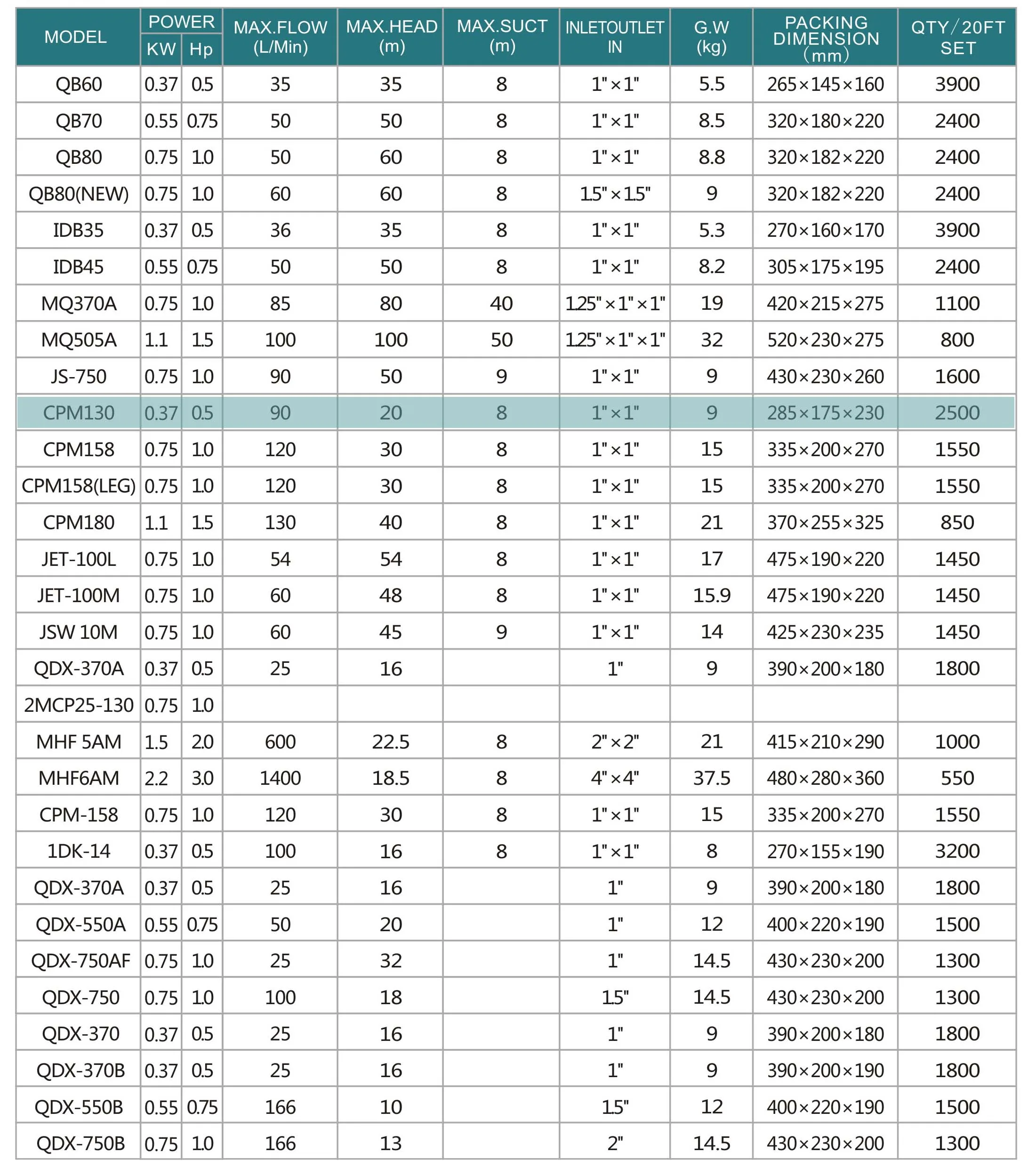 | MODEL | POWER KW | POWER Hp | MAX.FLOW (L/Min) | MAX.HEAD (m) | MAX.SUCT (m) | INLETOUTLET IN | G.W (kg) | PACKING DIMENSION (mm) | QTY/20FT SET |
|---|---|---|---|---|---|---|---|---|---|
| QB60 | 0.37 | 0.5 | 35 | 35 | 8 | 1"×1" | 5.5 | 265×145×160 | 3900 |
| QB70 | 0.55 | 0.75 | 50 | 50 | 8 | 1"×1" | 8.5 | 320×180×220 | 2400 |
| QB80 | 0.75 | 1.0 | 50 | 60 | 8 | 1"×1" | 8.8 | 320×182×220 | 2400 |
| QB80(NEW) | 0.75 | 1.0 | 60 | 60 | 8 | 1.5"×1.5" | 9 | 320×182×220 | 2400 |
| IDB35 | 0.37 | 0.5 | 36 | 35 | 8 | 1"×1" | 5.3 | 270×160×170 | 3900 |
| IDB45 | 0.55 | 0.75 | 50 | 50 | 8 | 1"×1" | 8.2 | 305×175×195 | 2400 |
| MQ370A | 0.75 | 1.0 | 85 | 80 | 40 | 1.25"×1"×1" | 19 | 420×215×275 | 1100 |
| MQ505A | 1.1 | 1.5 | 100 | 100 | 50 | 1.25"×1"×1" | 32 | 520×230×275 | 800 |
| JS-750 | 0.75 | 1.0 | 90 | 50 | 9 | 1"×1" | 9 | 430×230×260 | 1600 |
| CPM130 | 0.37 | 0.5 | 90 | 20 | 8 | 1"×1" | 9 | 285×175×230 | 2500 |
| CPM158 | 0.75 | 1.0 | 120 | 30 | 8 | 1"×1" | 15 | 335×200×270 | 1550 |
| CPM158(LEG) | 0.75 | 1.0 | 120 | 30 | 8 | 1"×1" | 15 | 335×200×270 | 1550 |
| CPM180 | 1.1 | 1.5 | 130 | 40 | 8 | 1"×1" | 21 | 370×255×325 | 850 |
| JET-100L | 0.75 | 1.0 | 54 | 54 | 8 | 1"×1" | 17 | 475×190×220 | 1450 |
| JET-100M | 0.75 | 1.0 | 60 | 48 | 8 | 1"×1" | 15.9 | 475×190×220 | 1450 |
| JSW 10M | 0.75 | 1.0 | 60 | 45 | 9 | 1"×1" | 14 | 425×230×235 | 1450 |
| QDX-370A | 0.37 | 0.5 | 25 | 16 | | 1" | 9 | 390×200×180 | 1800 |
| 2MCP25-130 | 0.75 | 1.0 | | | | | | | |
| MHF 5AM | 1.5 | 2.0 | 600 | 22.5 | 8 | 2"×2" | 21 | 415×210×290 | 1000 |
| MHF6AM | 2.2 | 3.0 | 1400 | 18.5 | 8 | 4"×4" | 37.5 | 480×280×360 | 550 |
| CPM-158 | 0.75 | 1.0 | 120 | 30 | 8 | 1"×1" | 15 | 335×200×270 | 1550 |
| 1DK-14 | 0.37 | 0.5 | 100 | 16 | 8 | 1"×1" | 8 | 270×155×190 | 3200 |
| QDX-370A | 0.37 | 0.5 | 25 | 16 | | 1" | 9 | 390×200×180 | 1800 |
| QDX-550A | 0.55 | 0.75 | 50 | 20 | | 1" | 12 | 400×220×190 | 1500 |
| QDX-750AF | 0.75 | 1.0 | 25 | 32 | | 1" | 14.5 | 430×230×200 | 1300 |
| QDX-750 | 0.75 | 1.0 | 100 | 18 | | 1.5" | 14.5 | 430×230×200 | 1300 |
| QDX-370 | 0.37 | 0.5 | 25 | 16 | | 1" | 9 | 390×200×180 | 1800 |
| QDX-370B | 0.37 | 0.5 | 25 | 16 | | 1" | 9 | 390×200×190 | 1800 |
| QDX-550B | 0.55 | 0.75 | 166 | 10 | | 1.5" | 12 | 400×220×190 | 1500 |
| QDX-750B | 0.75 | 1.0 | 166 | 13 | | 2" | 14.5 | 430×230×200 | 1300 |